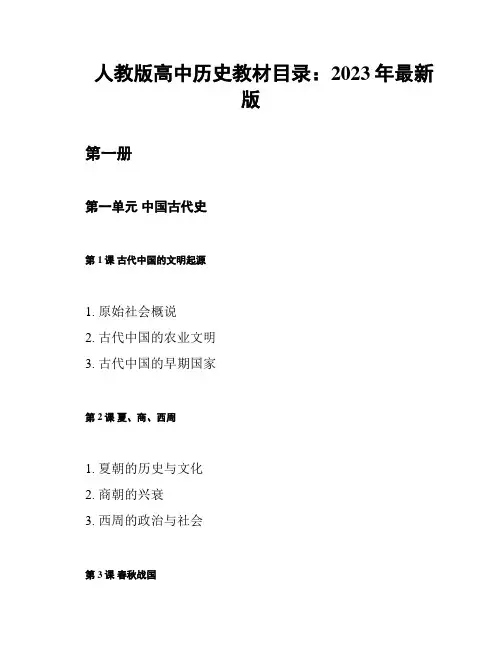 人教版高中历史教材目录：2023年最新版

第一册

第一单元 中国古代史

第1课 古代中国的文明起源

1. 原始社会概说
2. 古代中国的农业文明
3. 古代中国的早期国家

第2课 夏、商、西周

1. 夏朝的历史与文化
2. 商朝的兴衰
3. 西周的政治与社会

第3课 春秋战国